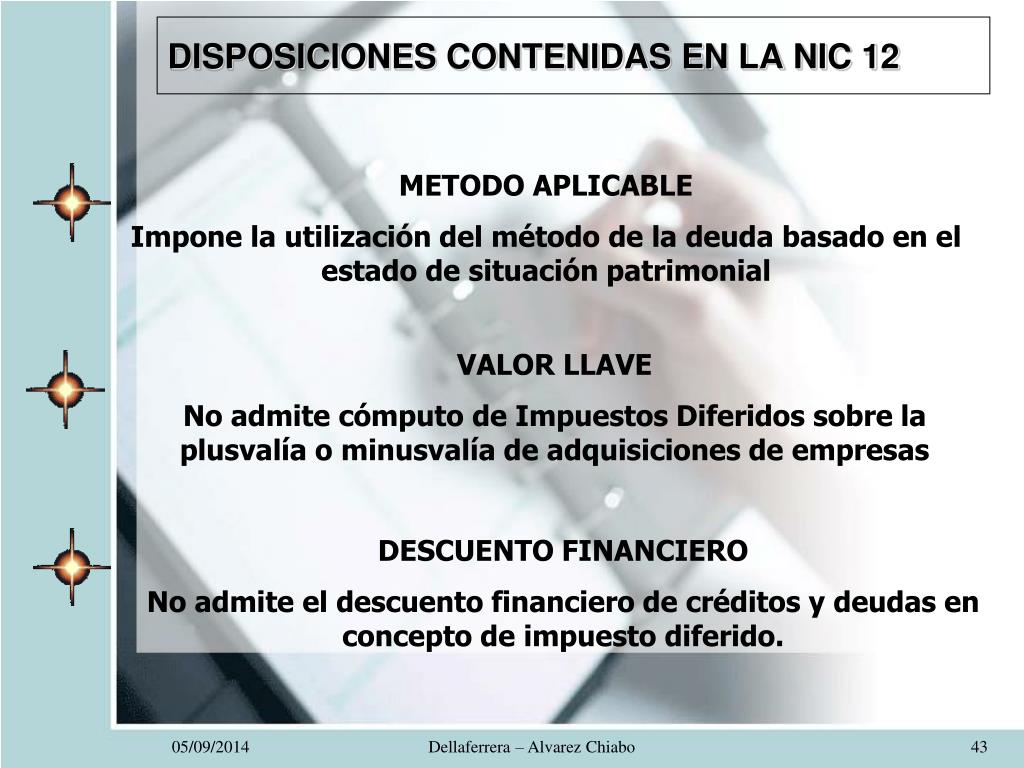 DISPOSICIONES CONTENIDAS EN LA NIC 12

METODO APLICABLE

Impone la utilización del método de la deuda basado en el estado de situación patrimonial

VALOR LLAVE

No admite cómputo de Impuestos Diferidos sobre la plusvalía o minusvalía de adquisiciones de empresas

DESCUENTO FINANCIERO

No admite el descuento financiero de créditos y deudas en concepto de impuesto diferido.

05/09/2014

Dellaferrera – Alvarez Chiabo

43